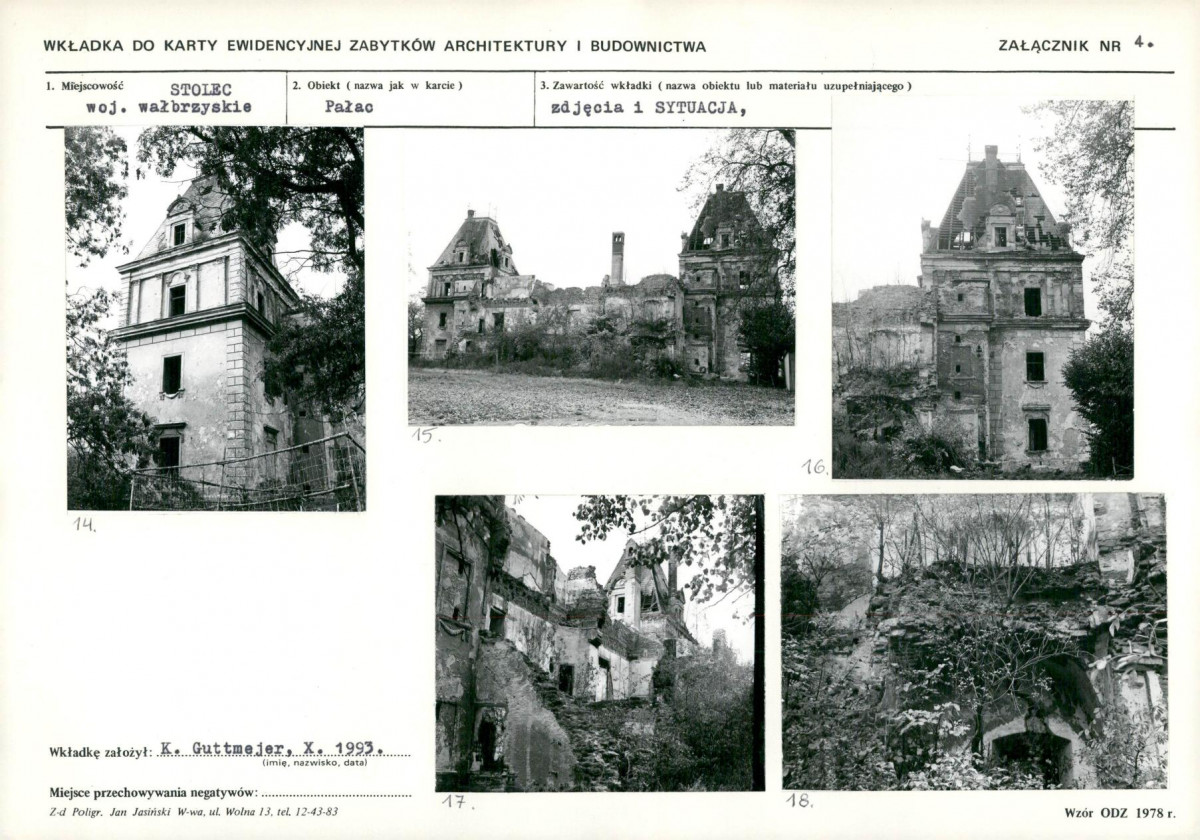 WKŁADKA DO KARTY EWIDENCYJNEJ ZABYTKÓW ARCHITEKTURY I BUDOWNICTWA

ZAŁĄCZNIK NR 4.

1. Miejscowość
STOLEC
woj. wałbrzyskie

2. Obiekt ( nazwa jak w karcie )
Pałac

3. Zawartość wkładki ( nazwa obiektu lub materiału uzupełniającego )
zdjęcia i SYTUACJA,

14.

15.

16.

17.

18.

Wkładkę założył: K. Guttmejer, X. 1993.
(imię, nazwisko, data)

Miejsce przechowywania negatywów: ____

Z-d Poligr. Jan Jasiński W-wa, ul. Wolna 13, tel. 12-43-83

Wzór ODZ 1978 r.